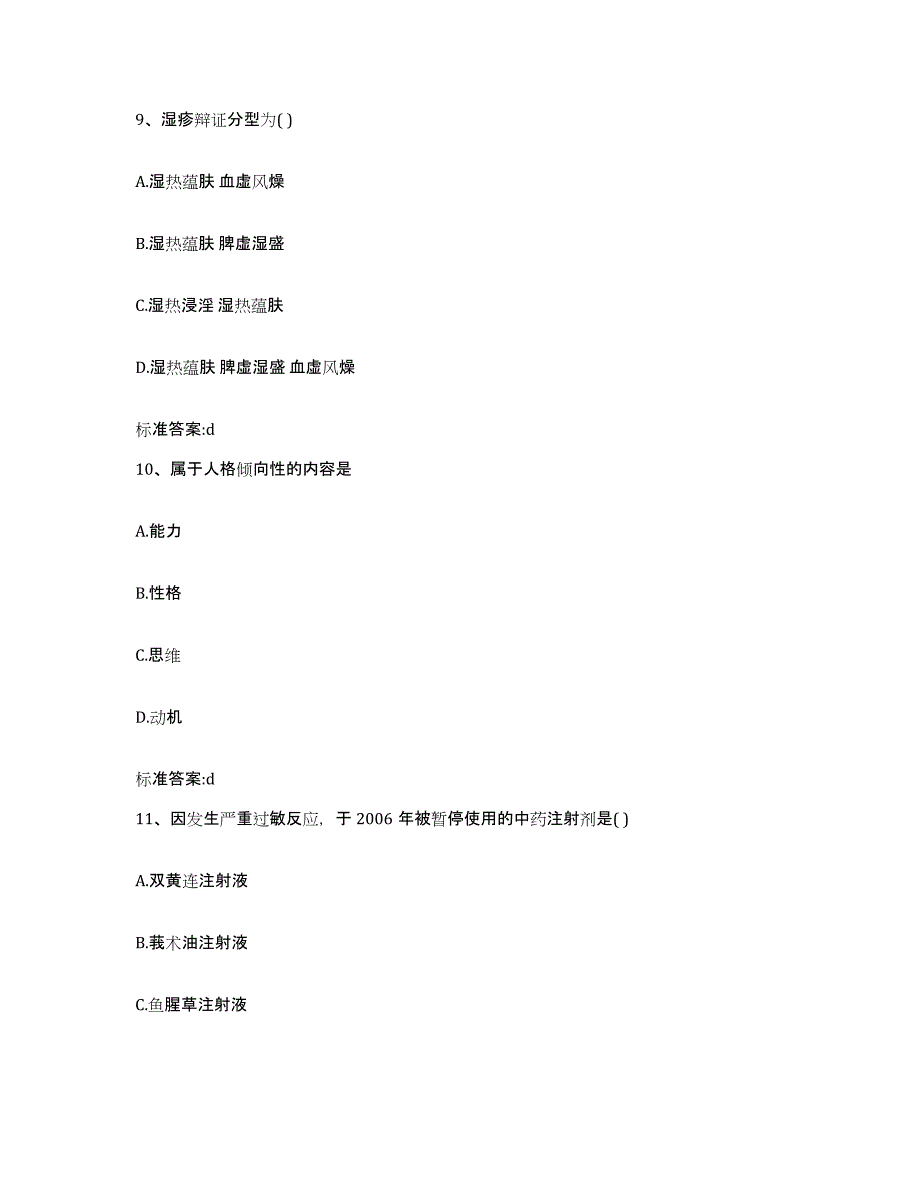 9、湿疹辩证分型为( )

A.湿热蕴肤 血虚风燥

B.湿热蕴肤 脾虚湿盛

C.湿热浸淫 湿热蕴肤

D.湿热蕴肤 脾虚湿盛 血虚风燥

标准答案:d

10、属于人格倾向性的内容是

A.能力

B.性格

C.思维

D.动机

标准答案:d

11、因发生严重过敏反应，于 2006 年被暂停使用的中药注射剂是( )

A.双黄连注射液

B.莪术油注射液

C.鱼腥草注射液